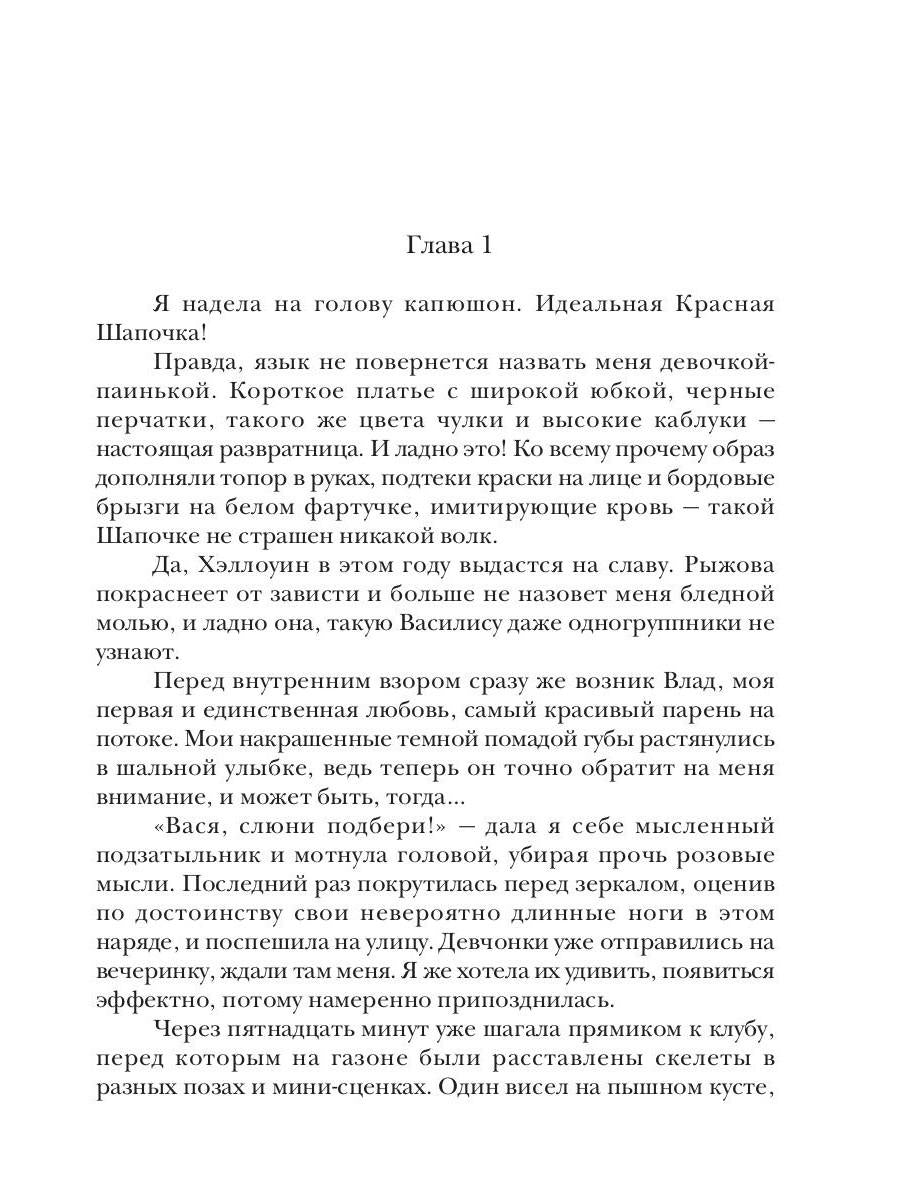 Глава 1

Я надела на голову капюшон. Идеальная Красная Шапочка!

Правда, язык не повернется назвать меня девочкой-паинькой. Короткое платье с широкой юбкой, черные перчатки, такого же цвета чулки и высокие каблуки — настоящая развратница. И ладно это! Ко всему прочему образ дополняли топор в руках, подтеки краски на лице и бордовые брызги на белом фартучке, имитирующие кровь — такой Шапочке не страшен никакой волк.

Да, Хэллоуин в этом году выдастся на славу. Рыжова покраснеет от зависти и больше не назовет меня бледной молью, и ладно она, такую Василису даже одногруппники не узнают.

Перед внутренним взором сразу же возник Влад, моя первая и единственная любовь, самый красивый парень на потоке. Мои накрашенные темной помадой губы растянулись в шальной улыбке, ведь теперь он точно обратит на меня внимание, и может быть, тогда...

«Вася, слюни подбери!» — дала я себе мысленный подзатыльник и мотнула головой, убирая прочь розовые мысли. Последний раз покрутилась перед зеркалом, оценив по достоинству свои невероятно длинные ноги в этом наряде, и поспешила на улицу. Девчонки уже отправились на вечеринку, ждали там меня. Я же хотела их удивить, появиться эффектно, потому намеренно припозднилась.

Через пятнадцать минут уже шагала прямиком к клубу, перед которым на газоне были расставлены скелеты в разных позах и мини-сценках. Один висел на пышном кусте,